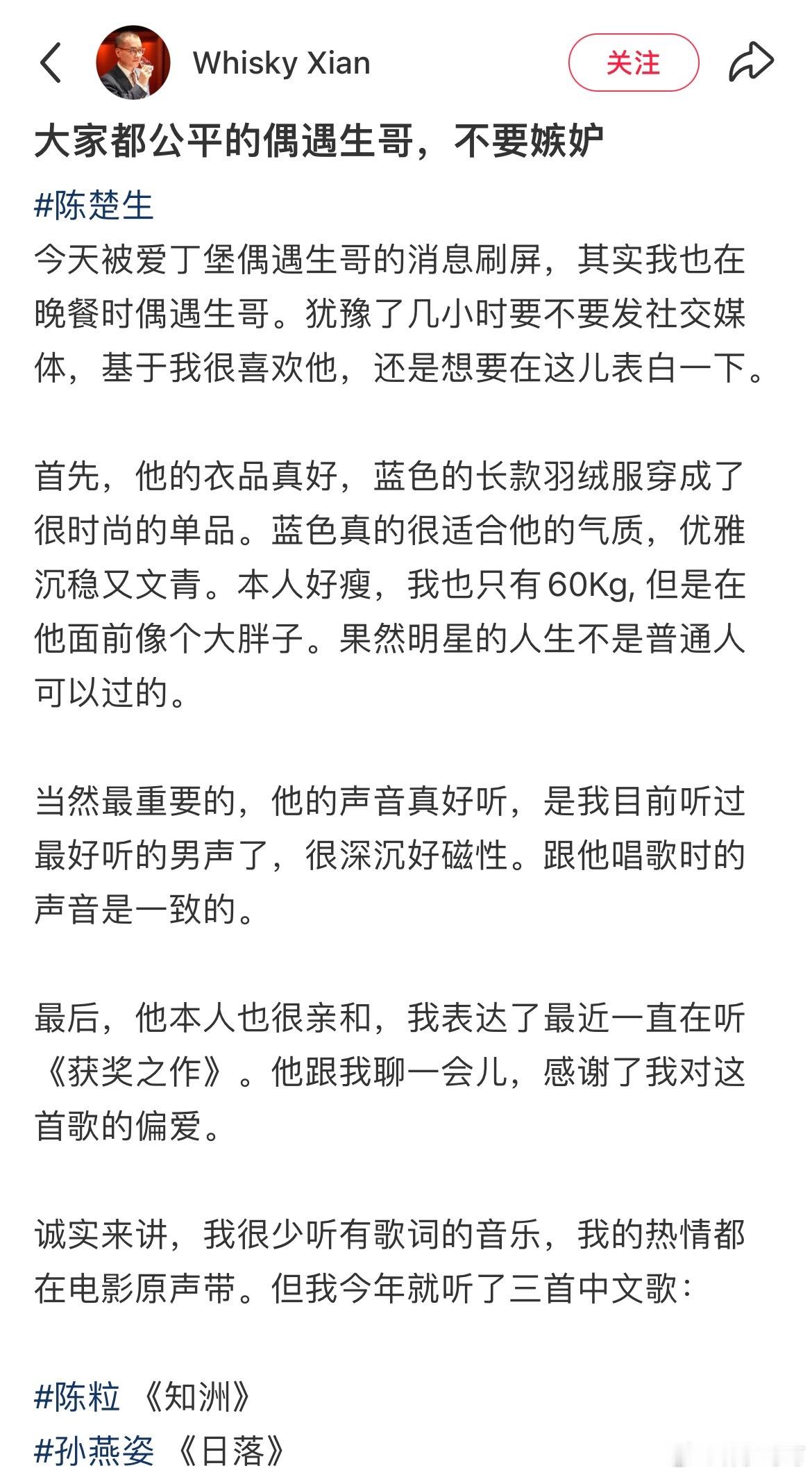 Whisky Xian

关注

大家都公平的偶遇生哥，不要嫉妒

#陈楚生
今天被爱丁堡偶遇生哥的消息刷屏，其实我也在晚餐时偶遇生哥。犹豫了几小时要不要发社交媒体，基于我很喜欢他，还是想要在这儿表白一下。

首先，他的衣品真好，蓝色的长款羽绒服穿成了很时尚的单品。蓝色真的很适合他的气质，优雅沉稳又文青。本人好瘦，我也只有60Kg, 但是在他面前像个大胖子。果然明星的人生不是普通人可以过的。

当然最重要的，他的声音真好听，是我目前听过最好听的男声了，很深沉好磁性。跟他唱歌时的声音是一致的。

最后，他本人也很亲和，我表达了最近一直在听《获奖之作》。他跟我聊一会儿，感谢了我对这首歌的偏爱。

诚实来讲，我很少听有歌词的音乐，我的热情都在电影原声带。但我今年就听了三首中文歌：

#陈粒 《知洲》
#孙燕姿 《日落》